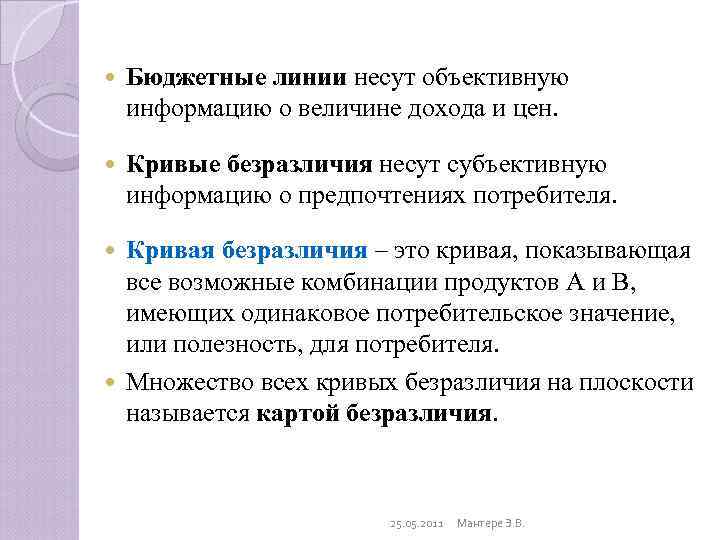 • Бюджетные линии несут объективную информацию о величине дохода и цен.

• Кривые безразличия несут субъективную информацию о предпочтениях потребителя.

• Кривая безразличия – это кривая, показывающая все возможные комбинации продуктов А и В, имеющих одинаковое потребительское значение, или полезность, для потребителя.

• Множество всех кривых безразличия на плоскости называется картой безразличия.

25.05.2011 Мантере Э.В.